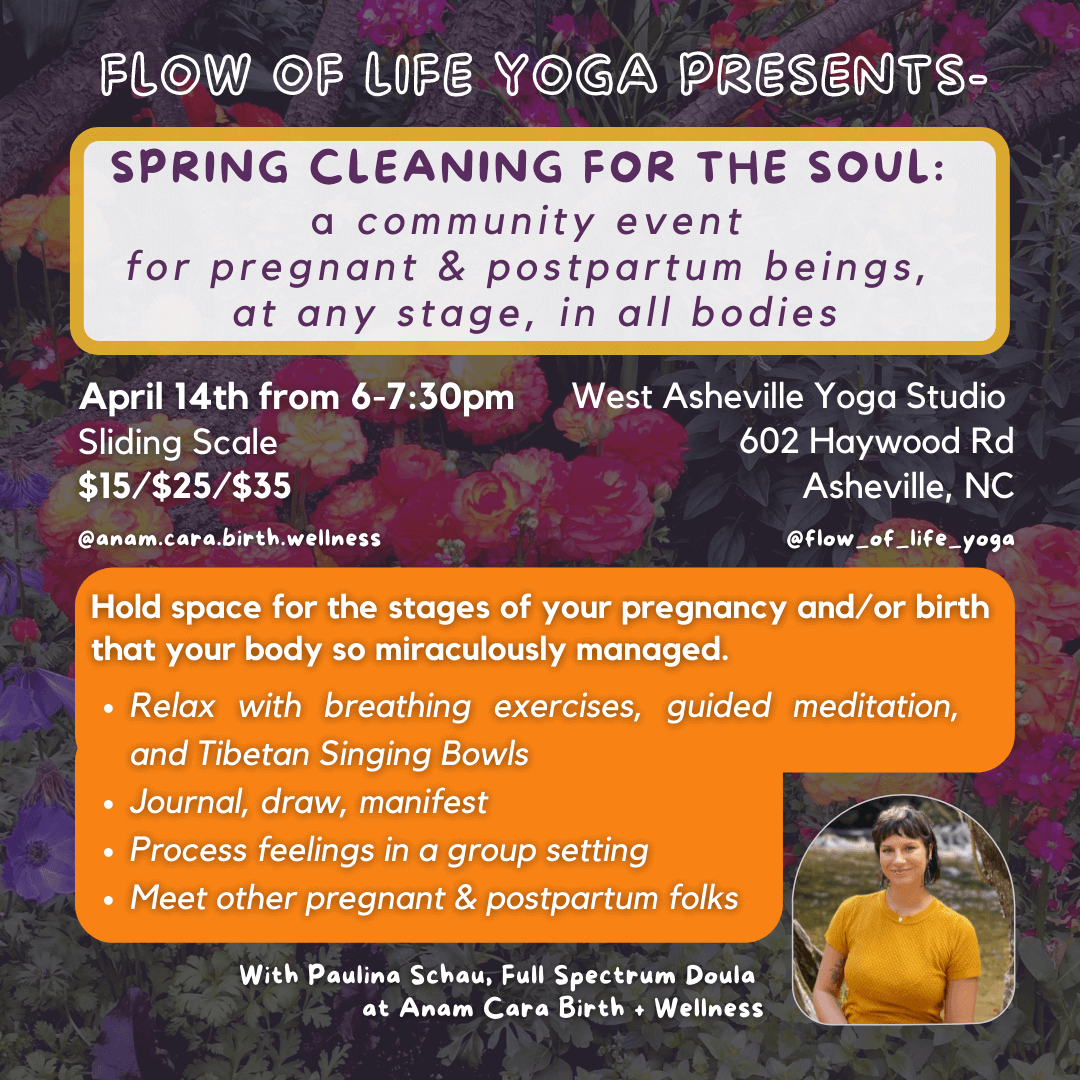 FLOW OF LIFE YOGA PRESENTS-

SPRING CLEANING FOR THE SOUL:
a community event
for pregnant & postpartum beings,
at any stage, in all bodies

April 14th from 6-7:30pm
Sliding Scale
$15/$25/$35

@anam.cara.birth.wellness

West Asheville Yoga Studio
602 Haywood Rd
Asheville, NC

@flow_of_life_yoga

Hold space for the stages of your pregnancy and/or birth that your body so miraculously managed.

• Relax with breathing exercises, guided meditation, and Tibetan Singing Bowls
• Journal, draw, manifest
• Process feelings in a group setting
• Meet other pregnant & postpartum folks

With Paulina Schau, Full Spectrum Doula
at Anam Cara Birth + Wellness